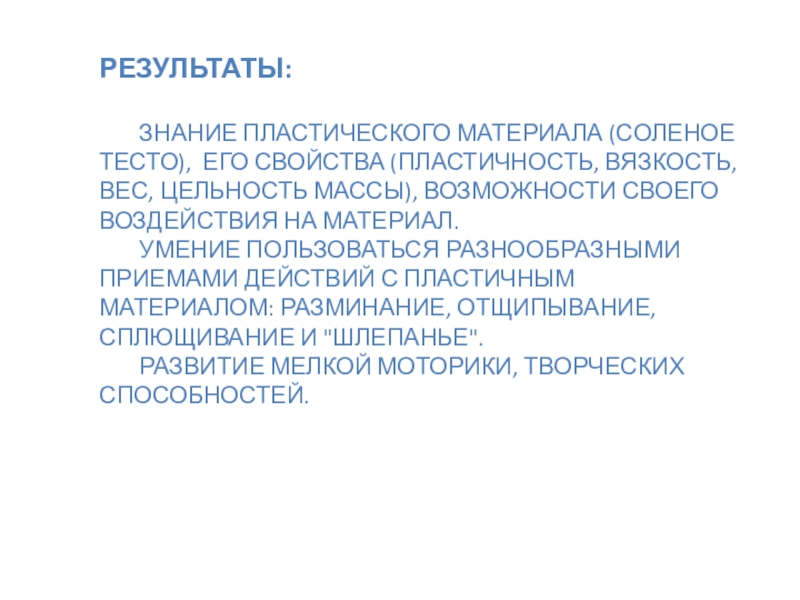 РЕЗУЛЬТАТЫ:

ЗНАНИЕ ПЛАСТИЧЕСКОГО МАТЕРИАЛА (СОЛЕНОЕ ТЕСТО), ЕГО СВОЙСТВА (ПЛАСТИЧНОСТЬ, ВЯЗКОСТЬ, ВЕС, ЦЕЛЬНОСТЬ МАССЫ), ВОЗМОЖНОСТИ СВОЕГО ВОЗДЕЙСТВИЯ НА МАТЕРИАЛ.

УМЕНИЕ ПОЛЬЗОВАТЬСЯ РАЗНООБРАЗНЫМИ ПРИЕМАМИ ДЕЙСТВИЙ С ПЛАСТИЧНЫМ МАТЕРИАЛОМ: РАЗМИНАНИЕ, ОТЩИПЫВАНИЕ, СПЛЮЩИВАНИЕ И "ШЛЕПАНЬЕ".

РАЗВИТИЕ МЕЛКОЙ МОТОРИКИ, ТВОРЧЕСКИХ СПОСОБНОСТЕЙ.